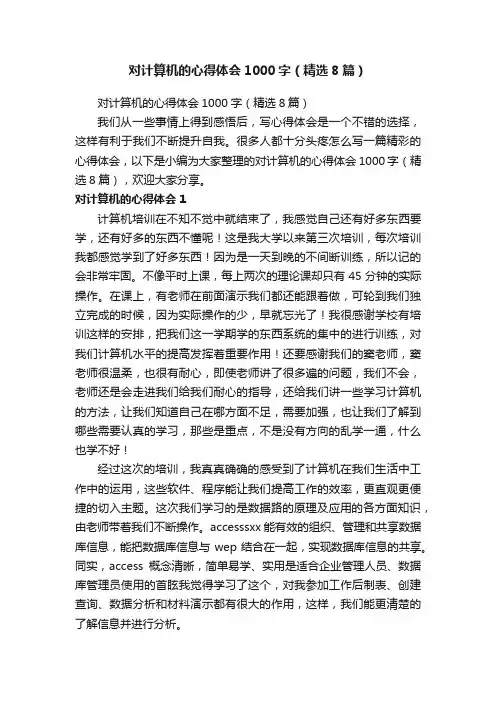 对计算机的心得体会 1000 字（精选 8 篇）

对计算机的心得体会 1000 字（精选 8 篇）

我们从一些事情上得到感悟后，写心得体会是一个不错的选择，这样有利于我们不断提升自我。很多人都十分头疼怎么写一篇精彩的心得体会，以下是小编为大家整理的对计算机的心得体会 1000 字（精选 8 篇），欢迎大家分享。

对计算机的心得体会 1

计算机培训在不知不觉中就结束了，我感觉自己还有好多东西要学，还有好多的东西不懂呢！这是我大学以来第三次培训，每次培训我都感觉学到了好多东西！因为是一天到晚的不间断训练，所以记的会非常牢固。不像平时上课，每上两次的理论课却只有 45 分钟的实际操作。在课上，有老师在前面演示我们都还能跟着做，可轮到我们独立完成的时候，因为实际操作的少，早就忘光了！我很感谢学校有培训这样的安排，把我们这一学期学的东西系统的集中的进行训练，对我们计算机水平的提高发挥着重要作用！还要感谢我们的窦老师，窦老师很温柔，也很有耐心，即使老师讲了很多遍的问题，我们不会，老师还是会走进我们给我们耐心的指导，还给我们讲一些学习计算机的方法，让我们知道自己在哪方面不足，需要加强，也让我们了解到哪些需要认真的学习，那些是重点，不是没有方向的乱学一通，什么也学不好！

经过这次的培训，我真真确确的感受到了计算机在我们生活中工作中的运用，这些软件、程序能让我们提高工作的效率，更直观更便捷的切入主题。这次我们学习的是数据路的原理及应用的各方面知识，由老师带着我们不断操作。accesssxx 能有效的组织、管理和共享数据库信息，能把数据库信息与 wep 结合在一起，实现数据库信息的共享。同实，access 概念清晰，简单易学、实用是适合企业管理人员、数据库管理员使用的首眩我觉得学习了这个，对我参加工作后制表、创建查询、数据分析和材料演示都有很大的作用，这样，我们能更清楚的了解信息并进行分析。